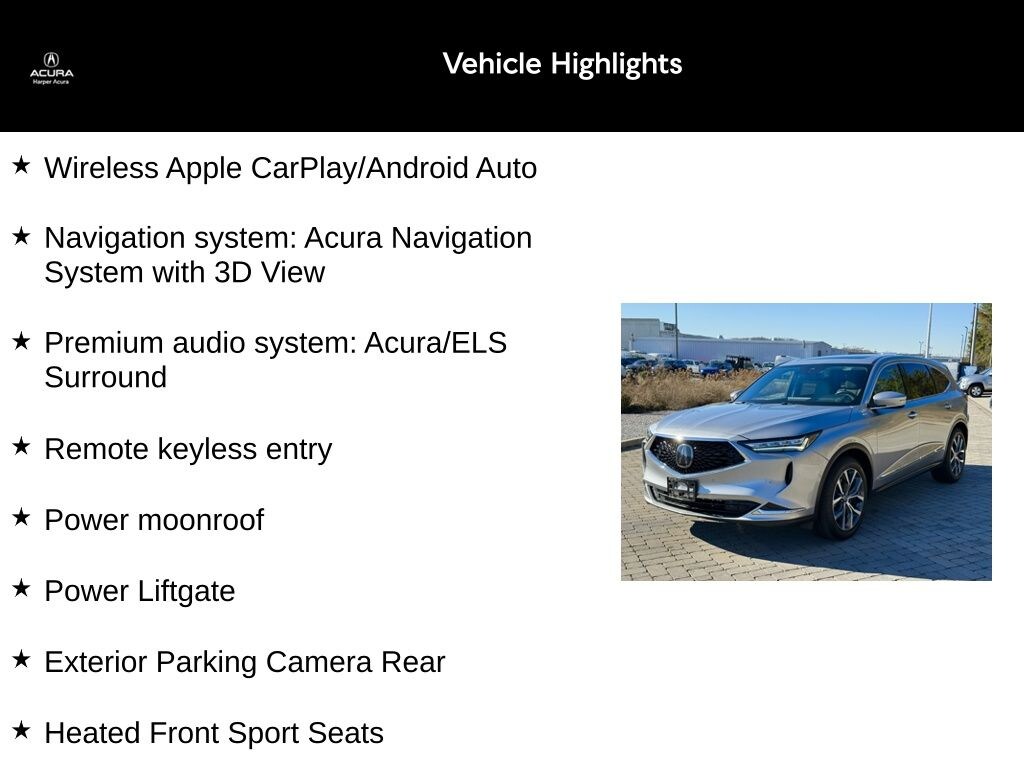 ACURA
Harper Acura

Vehicle Highlights

★ Wireless Apple CarPlay/Android Auto

★ Navigation system: Acura Navigation System with 3D View

★ Premium audio system: Acura/ELS Surround

★ Remote keyless entry

★ Power moonroof

★ Power Liftgate

★ Exterior Parking Camera Rear

★ Heated Front Sport Seats